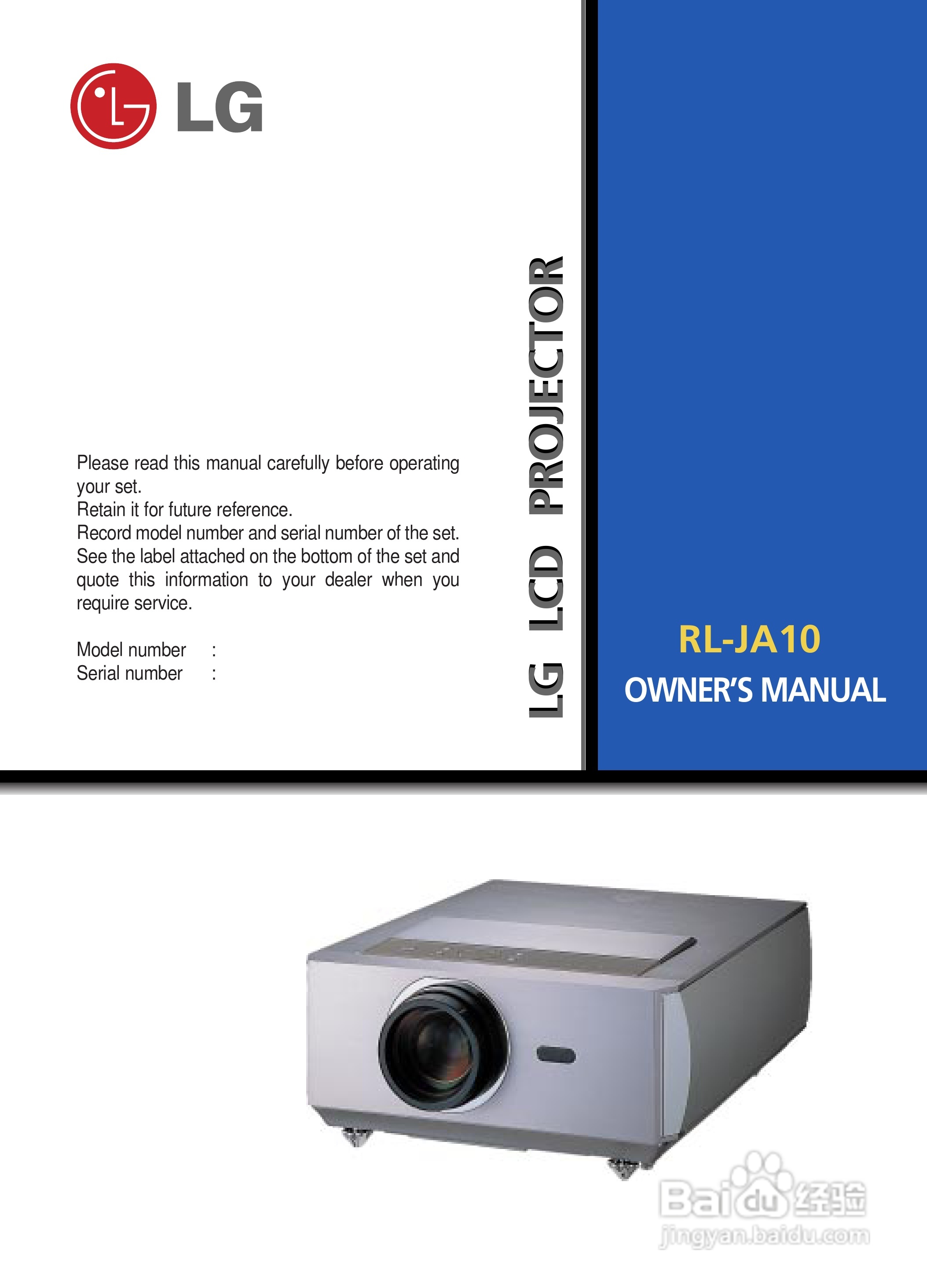 LG

Please read this manual carefully before operating your set.
Retain it for future reference.
Record model number and serial number of the set.
See the label attached on the bottom of the set and quote this information to your dealer when you require service.

Model number :
Serial number :

LG LCD PROJECTOR

RL-JA10
OWNER'S MANUAL

Baidu经验
jingyan.baidu.com